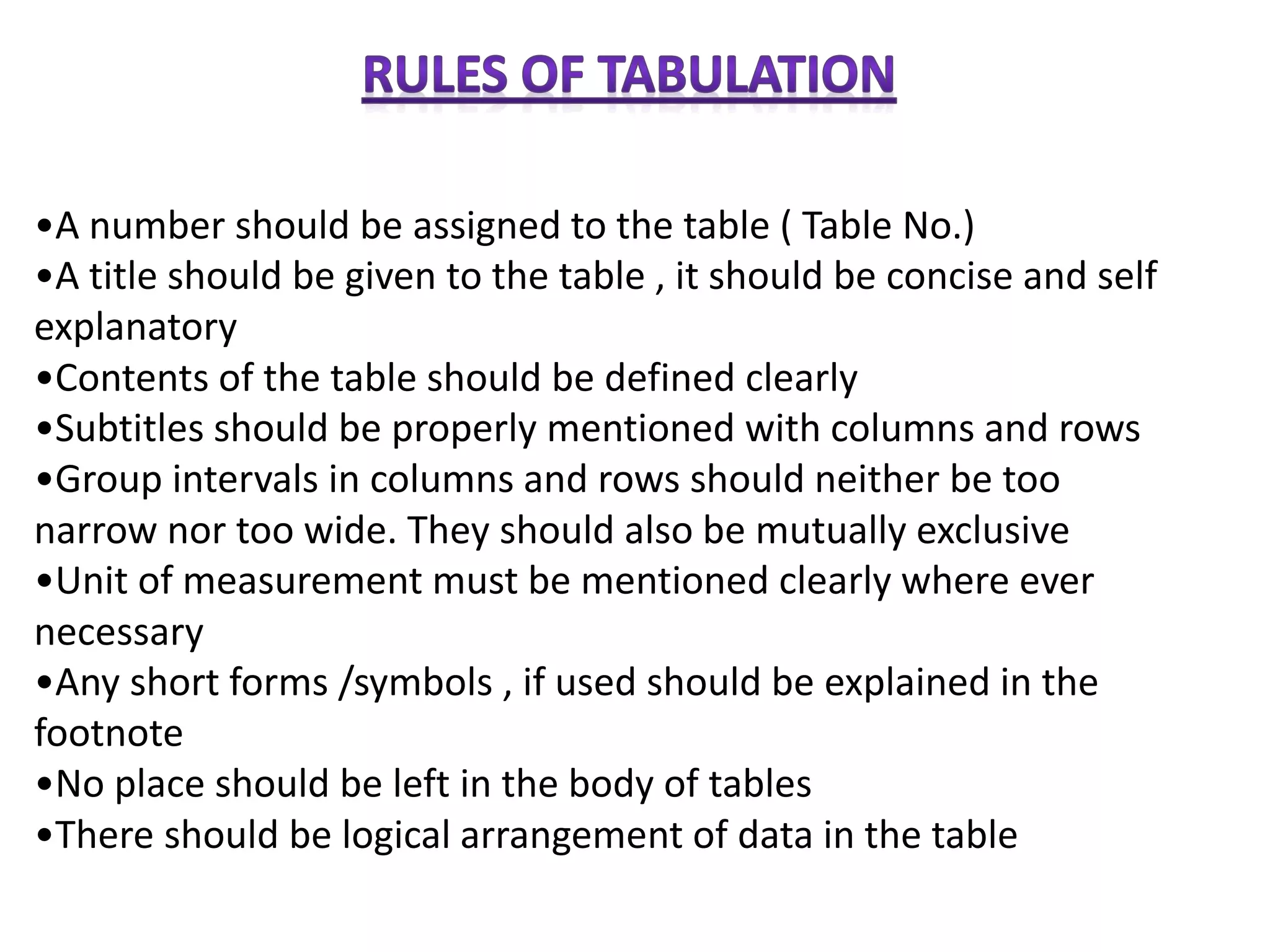 RULES OF TABULATION

•A number should be assigned to the table ( Table No.)
•A title should be given to the table , it should be concise and self explanatory
•Contents of the table should be defined clearly
•Subtitles should be properly mentioned with columns and rows
•Group intervals in columns and rows should neither be too narrow nor too wide. They should also be mutually exclusive
•Unit of measurement must be mentioned clearly where ever necessary
•Any short forms /symbols , if used should be explained in the footnote
•No place should be left in the body of tables
•There should be logical arrangement of data in the table